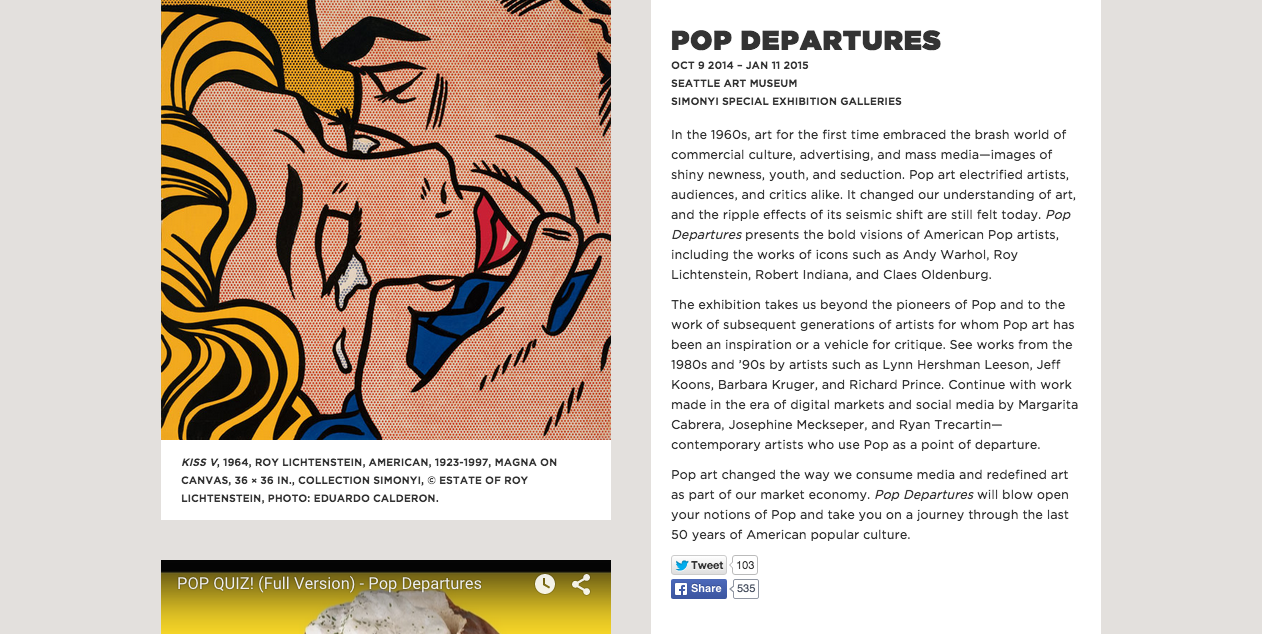 KISS V, 1964, ROY LICHTENSTEIN, AMERICAN, 1923-1997, MAGNA ON CANVAS, 36 × 36 IN., COLLECTION SIMONYI, © ESTATE OF ROY LICHTENSTEIN, PHOTO: EDUARDO CALDERON.

POP QUIZ! (Full Version) - Pop Departures

POP DEPARTURES

OCT 9 2014 – JAN 11 2015
SEATTLE ART MUSEUM
SIMONYI SPECIAL EXHIBITION GALLERIES

In the 1960s, art for the first time embraced the brash world of commercial culture, advertising, and mass media—images of shiny newness, youth, and seduction. Pop art electrified artists, audiences, and critics alike. It changed our understanding of art, and the ripple effects of its seismic shift are still felt today. Pop Departures presents the bold visions of American Pop artists, including the works of icons such as Andy Warhol, Roy Lichtenstein, Robert Indiana, and Claes Oldenburg.

The exhibition takes us beyond the pioneers of Pop and to the work of subsequent generations of artists for whom Pop art has been an inspiration or a vehicle for critique. See works from the 1980s and '90s by artists such as Lynn Hershman Leeson, Jeff Koons, Barbara Kruger, and Richard Prince. Continue with work made in the era of digital markets and social media by Margarita Cabrera, Josephine Meckseper, and Ryan Trecartin—contemporary artists who use Pop as a point of departure.

Pop art changed the way we consume media and redefined art as part of our market economy. Pop Departures will blow open your notions of Pop and take you on a journey through the last 50 years of American popular culture.

Tweet 103
Share 535